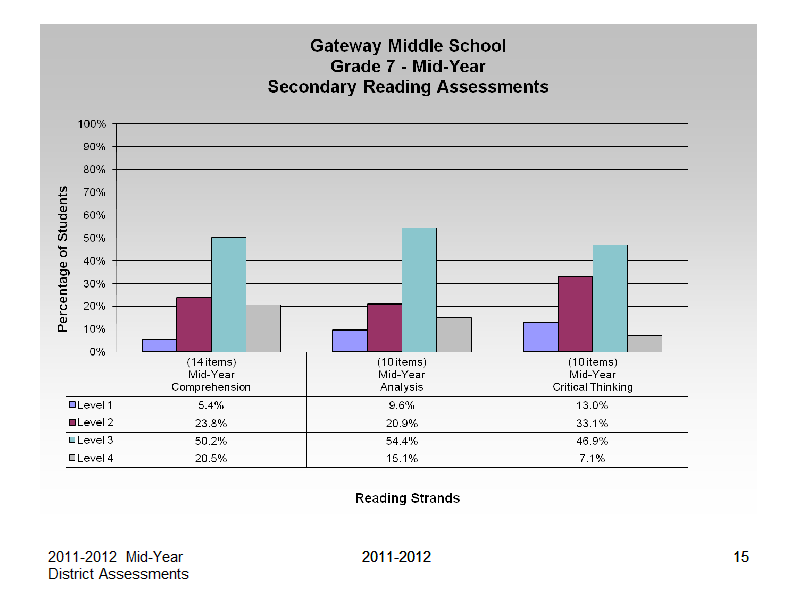 Gateway Middle School
Grade 7 - Mid-Year
Secondary Reading Assessments

Percentage of Students

100%
90%
80%
70%
60%
50%
40%
30%
20%
10%
0%

| | (14 items) Mid-Year Comprehension | (10 items) Mid-Year Analysis | (10 items) Mid-Year Critical Thinking |
|---|---|---|---|
| Level 1 | 5.4% | 9.6% | 13.0% |
| Level 2 | 23.8% | 20.9% | 33.1% |
| Level 3 | 50.2% | 54.4% | 46.9% |
| Level 4 | 20.5% | 15.1% | 7.1% |

Reading Strands

2011-2012 Mid-Year
District Assessments

2011-2012

15